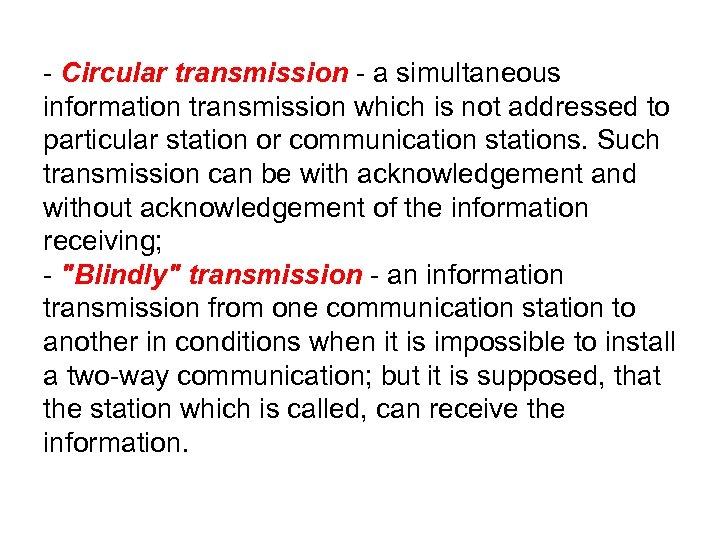 - Circular transmission - a simultaneous information transmission which is not addressed to particular station or communication stations. Such transmission can be with acknowledgement and without acknowledgement of the information receiving;

- "Blindly" transmission - an information transmission from one communication station to another in conditions when it is impossible to install a two-way communication; but it is supposed, that the station which is called, can receive the information.